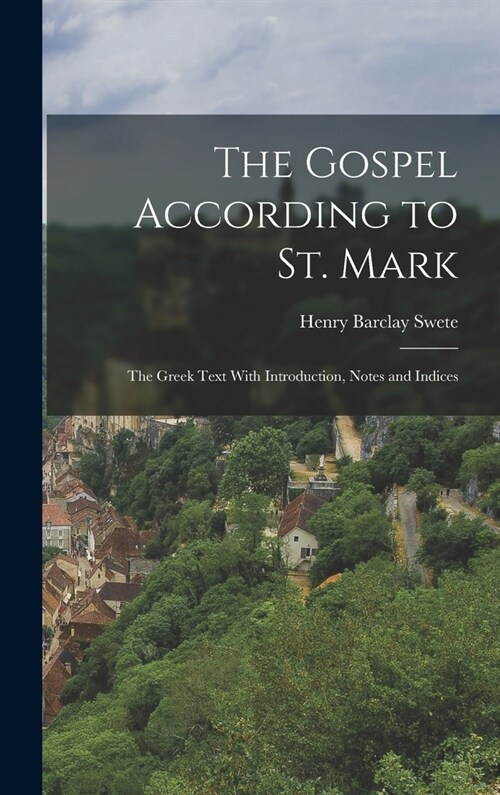 The Gospel According to St. Mark

Henry Barclay Swete

The Greek Text With Introduction, Notes and Indices